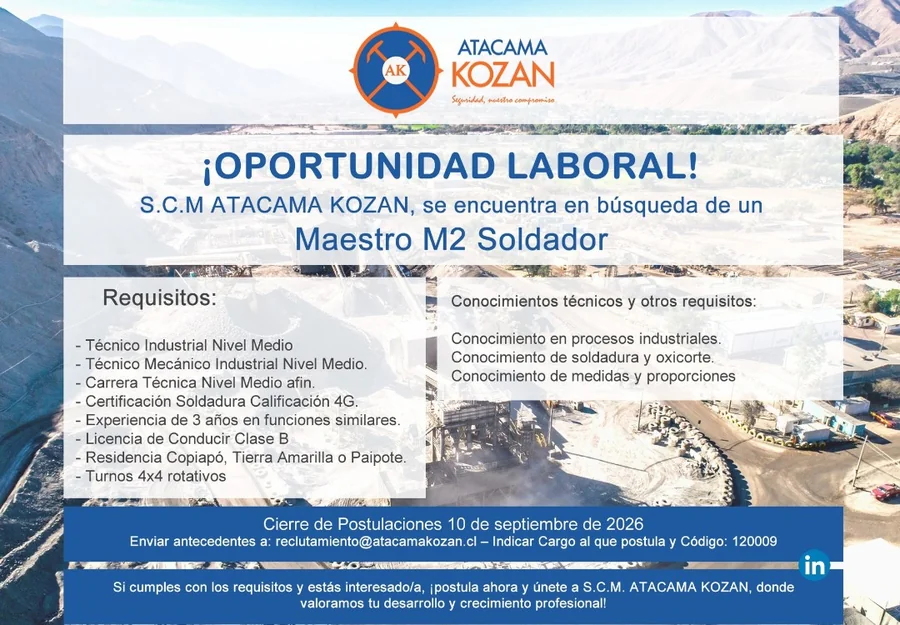 AK
ATACAMA
KOZAN
Seguridad, nuestro compromiso

¡OPORTUNIDAD LABORAL!
S.C.M ATACAMA KOZAN, se encuentra en búsqueda de un
Maestro M2 Soldador

Requisitos:

- Técnico Industrial Nivel Medio
- Técnico Mecánico Industrial Nivel Medio.
- Carrera Técnica Nivel Medio afin.
- Certificación Soldadura Calificación 4G.
- Experiencia de 3 años en funciones similares.
- Licencia de Conducir Clase B
- Residencia Copiapó, Tierra Amarilla o Paipote.
- Turnos 4x4 rotativos

Conocimientos técnicos y otros requisitos:

Conocimiento en procesos industriales.
Conocimiento de soldadura y oxicorte.
Conocimiento de medidas y proporciones

Cierre de Postulaciones 10 de septiembre de 2026
Enviar antecedentes a: reclutamiento@atacamakozan.cl – Indicar Cargo al que postula y Código: 120009

in

Si cumples con los requisitos y estás interesado/a, ¡postula ahora y únete a S.C.M. ATACAMA KOZAN, donde valoramos tu desarrollo y crecimiento profesional!